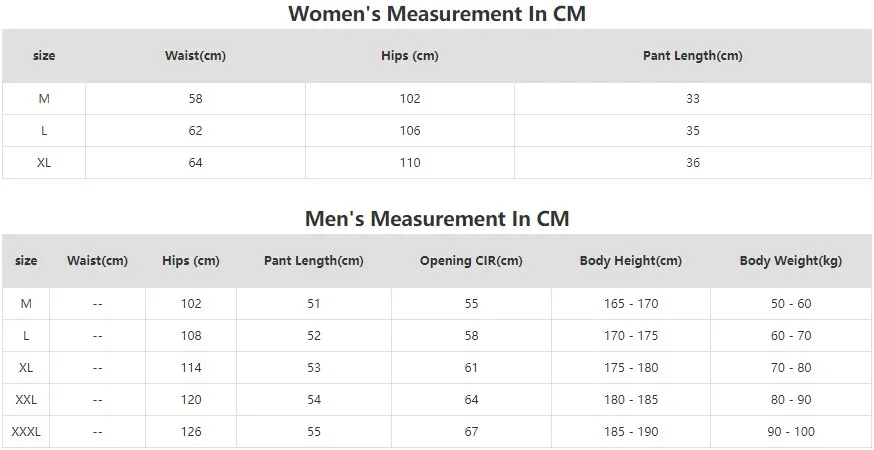 Women's Measurement In CM

| size | Waist(cm) | Hips (cm) | Pant Length(cm) |
|---|---|---|---|
| M | 58 | 102 | 33 |
| L | 62 | 106 | 35 |
| XL | 64 | 110 | 36 |

Men's Measurement In CM

| size | Waist(cm) | Hips (cm) | Pant Length(cm) | Opening CIR(cm) | Body Height(cm) | Body Weight(kg) |
|---|---|---|---|---|---|---|
| M | -- | 102 | 51 | 55 | 165 - 170 | 50 - 60 |
| L | -- | 108 | 52 | 58 | 170 - 175 | 60 - 70 |
| XL | -- | 114 | 53 | 61 | 175 - 180 | 70 - 80 |
| XXL | -- | 120 | 54 | 64 | 180 - 185 | 80 - 90 |
| XXXL | -- | 126 | 55 | 67 | 185 - 190 | 90 - 100 |